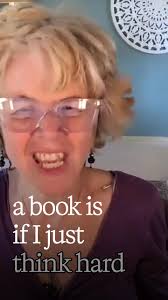 a book is
if I just
think hard